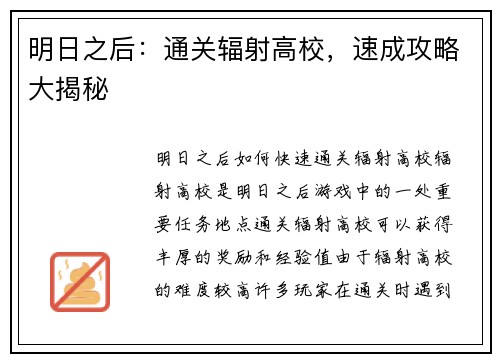 明日之后：通关辐射高校，速成攻略大揭秘

明日之后如何快速通关辐射高校辐射高校是明日之后游戏中的一处重要任务地点通关辐射高校可以获得丰厚的奖励和经验值由于辐射高校的难度较高许多玩家在通关时遇到